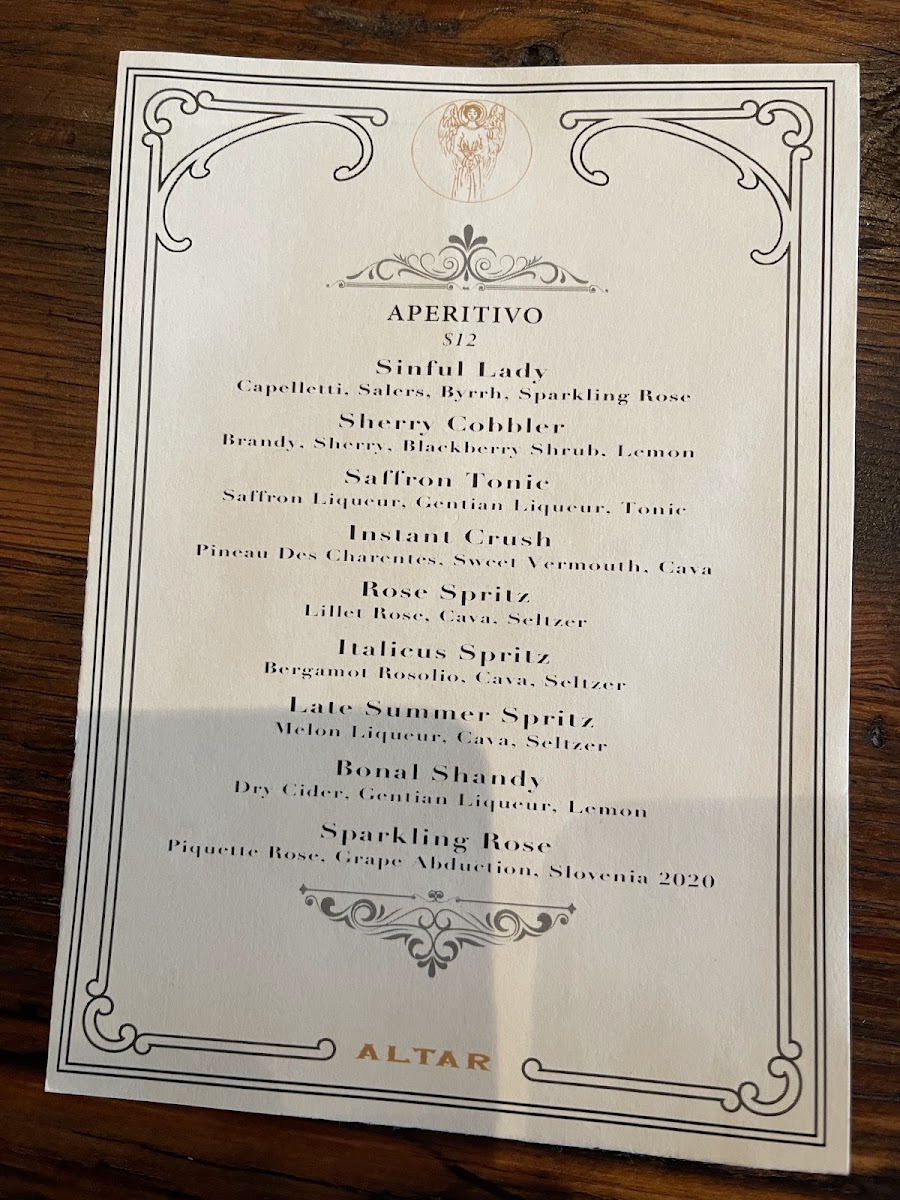 APERITIVO
$12

Sinful Lady
Capelletti, Salers, Byrrh, Sparkling Rose

Sherry Cobbler
Brandy, Sherry, Blackberry Shrub, Lemon

Saffron Tonic
Saffron Liqueur, Gentian Liqueur, Tonic

Instant Crush
Pineau Des Charentes, Sweet Vermouth, Cava

Rose Spritz
Lillet Rose, Cava, Seltzer

Italicus Spritz
Bergamot Rosolio, Cava, Seltzer

Late Summer Spritz
Melon Liqueur, Cava, Seltzer

Bonal Shandy
Dry Cider, Gentian Liqueur, Lemon

Sparkling Rose
Piquette Rose, Grape Abduction, Slovenia 2020

ALTAR